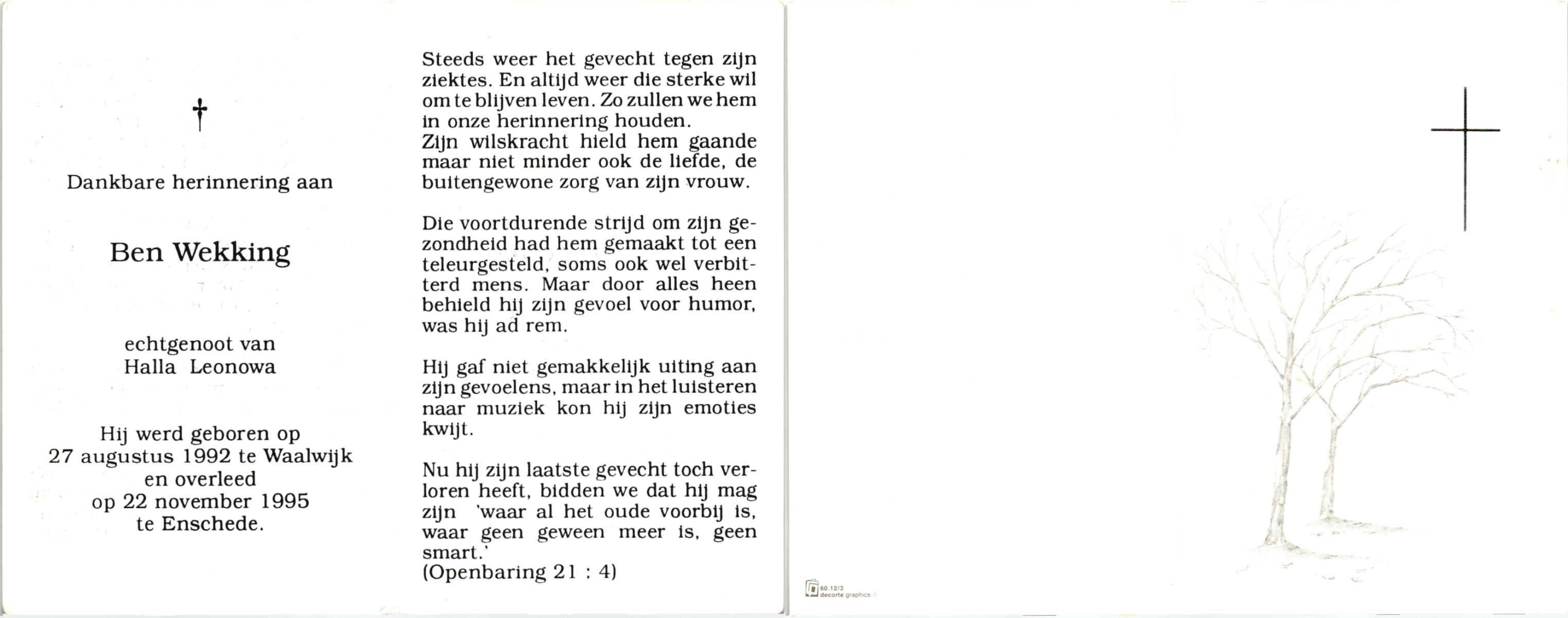 Dankbare herinnering aan

Ben Wekking

echtgenoot van
Halla Leonowa

Hij werd geboren op
27 augustus 1992 te Waalwijk
en overleed
op 22 november 1995
te Enschede.

Steeds weer het gevecht tegen zijn ziektes. En altijd weer die sterke wil om te blijven leven. Zo zullen we hem in onze herinnering houden.
Zijn wilskracht hield hem gaande maar niet minder ook de liefde, de buitengewone zorg van zijn vrouw.

Die voortdurende strijd om zijn gezondheid had hem gemaakt tot een teleurgesteld, soms ook wel verbitterd mens. Maar door alles heen behield hij zijn gevoel voor humor, was hij ad rem.

Hij gaf niet gemakkelijk uiting aan zijn gevoelens, maar in het luisteren naar muziek kon hij zijn emoties kwijt.

Nu hij zijn laatste gevecht toch verloren heeft, bidden we dat hij mag zijn 'waar al het oude voorbij is, waar geen geween meer is, geen smart.'
(Openbaring 21 : 4)

60.12/3
decorte graphics